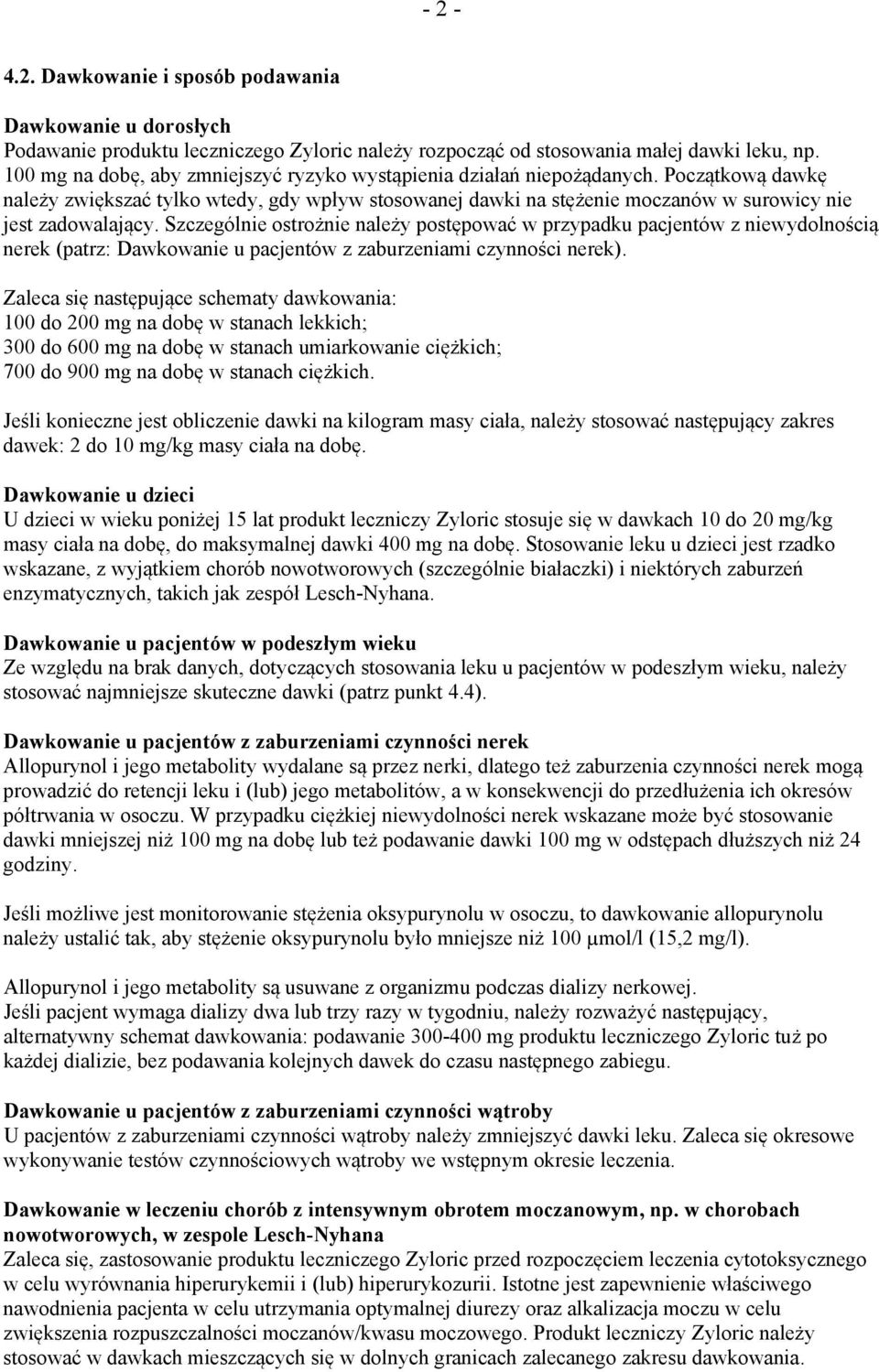 - 2 -

4.2. Dawkowanie i sposób podawania

Dawkowanie u dorosłych
Podawanie produktu leczniczego Zyloric należy rozpocząć od stosowania małej dawki leku, np. 100 mg na dobę, aby zmniejszyć ryzyko wystąpienia działań niepożądanych. Początkową dawkę należy zwiększać tylko wtedy, gdy wpływ stosowanej dawki na stężenie moczanów w surowicy nie jest zadowalający. Szczególnie ostrożnie należy postępować w przypadku pacjentów z niewydolnością nerek (patrz: Dawkowanie u pacjentów z zaburzeniami czynności nerek).

Zaleca się następujące schematy dawkowania:
100 do 200 mg na dobę w stanach lekkich;
300 do 600 mg na dobę w stanach umiarkowanie ciężkich;
700 do 900 mg na dobę w stanach ciężkich.

Jeśli konieczne jest obliczenie dawki na kilogram masy ciała, należy stosować następujący zakres dawek: 2 do 10 mg/kg masy ciała na dobę.

Dawkowanie u dzieci
U dzieci w wieku poniżej 15 lat produkt leczniczy Zyloric stosuje się w dawkach 10 do 20 mg/kg masy ciała na dobę, do maksymalnej dawki 400 mg na dobę. Stosowanie leku u dzieci jest rzadko wskazane, z wyjątkiem chorób nowotworowych (szczególnie białaczki) i niektórych zaburzeń enzymatycznych, takich jak zespół Lesch-Nyhana.

Dawkowanie u pacjentów w podeszłym wieku
Ze względu na brak danych, dotyczących stosowania leku u pacjentów w podeszłym wieku, należy stosować najmniejsze skuteczne dawki (patrz punkt 4.4).

Dawkowanie u pacjentów z zaburzeniami czynności nerek
Allopurynol i jego metabolity wydalane są przez nerki, dlatego też zaburzenia czynności nerek mogą prowadzić do retencji leku i (lub) jego metabolitów, a w konsekwencji do przedłużenia ich okresów półtrwania w osoczu. W przypadku ciężkiej niewydolności nerek wskazane może być stosowanie dawki mniejszej niż 100 mg na dobę lub też podawanie dawki 100 mg w odstępach dłuższych niż 24 godziny.

Jeśli możliwe jest monitorowanie stężenia oksypurynolu w osoczu, to dawkowanie allopurynolu należy ustalić tak, aby stężenie oksypurynolu było mniejsze niż 100 μmol/l (15,2 mg/l).

Allopurynol i jego metabolity są usuwane z organizmu podczas dializy nerkowej.
Jeśli pacjent wymaga dializy dwa lub trzy razy w tygodniu, należy rozważyć następujący, alternatywny schemat dawkowania: podawanie 300-400 mg produktu leczniczego Zyloric tuż po każdej dializie, bez podawania kolejnych dawek do czasu następnego zabiegu.

Dawkowanie u pacjentów z zaburzeniami czynności wątroby
U pacjentów z zaburzeniami czynności wątroby należy zmniejszyć dawki leku. Zaleca się okresowe wykonywanie testów czynnościowych wątroby we wstępnym okresie leczenia.

Dawkowanie w leczeniu chorób z intensywnym obrotem moczanowym, np. w chorobach nowotworowych, w zespole Lesch-Nyhana
Zaleca się, zastosowanie produktu leczniczego Zyloric przed rozpoczęciem leczenia cytotoksycznego w celu wyrównania hiperurykemii i (lub) hiperurykozurii. Istotne jest zapewnienie właściwego nawodnienia pacjenta w celu utrzymania optymalnej diurezy oraz alkalizacja moczu w celu zwiększenia rozpuszczalności moczanów/kwasu moczowego. Produkt leczniczy Zyloric należy stosować w dawkach mieszczących się w dolnych granicach zalecanego zakresu dawkowania.